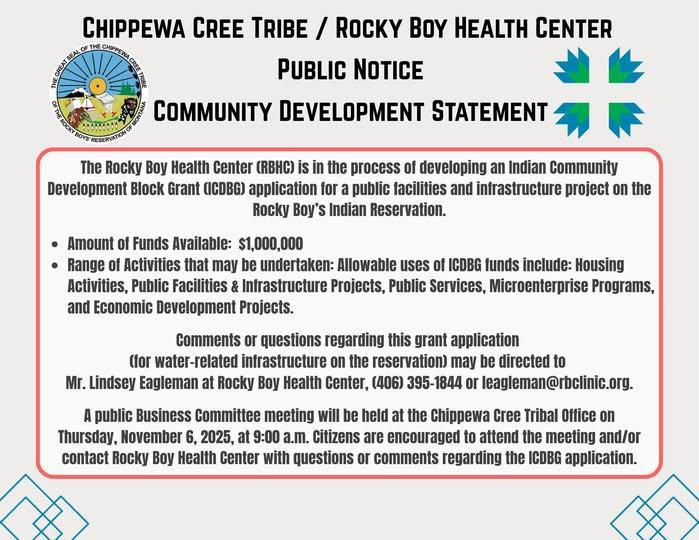 CHIPPEWA CREE TRIBE / ROCKY BOY HEALTH CENTER

PUBLIC NOTICE

COMMUNITY DEVELOPMENT STATEMENT

THE GREAT SEAL OF THE CHIPPEWA CREE TRIBE OF THE ROCKY BOYS' RESERVATION OF MONTANA

The Rocky Boy Health Center (RBHC) is in the process of developing an Indian Community Development Block Grant (ICDBG) application for a public facilities and infrastructure project on the Rocky Boy's Indian Reservation.

• Amount of Funds Available: $1,000,000
• Range of Activities that may be undertaken: Allowable uses of ICDBG funds include: Housing Activities, Public Facilities & Infrastructure Projects, Public Services, Microenterprise Programs, and Economic Development Projects.

Comments or questions regarding this grant application (for water-related infrastructure on the reservation) may be directed to Mr. Lindsey Eagleman at Rocky Boy Health Center, (406) 395-1844 or leagleman@rbclinic.org.

A public Business Committee meeting will be held at the Chippewa Cree Tribal Office on Thursday, November 6, 2025, at 9:00 a.m. Citizens are encouraged to attend the meeting and/or contact Rocky Boy Health Center with questions or comments regarding the ICDBG application.